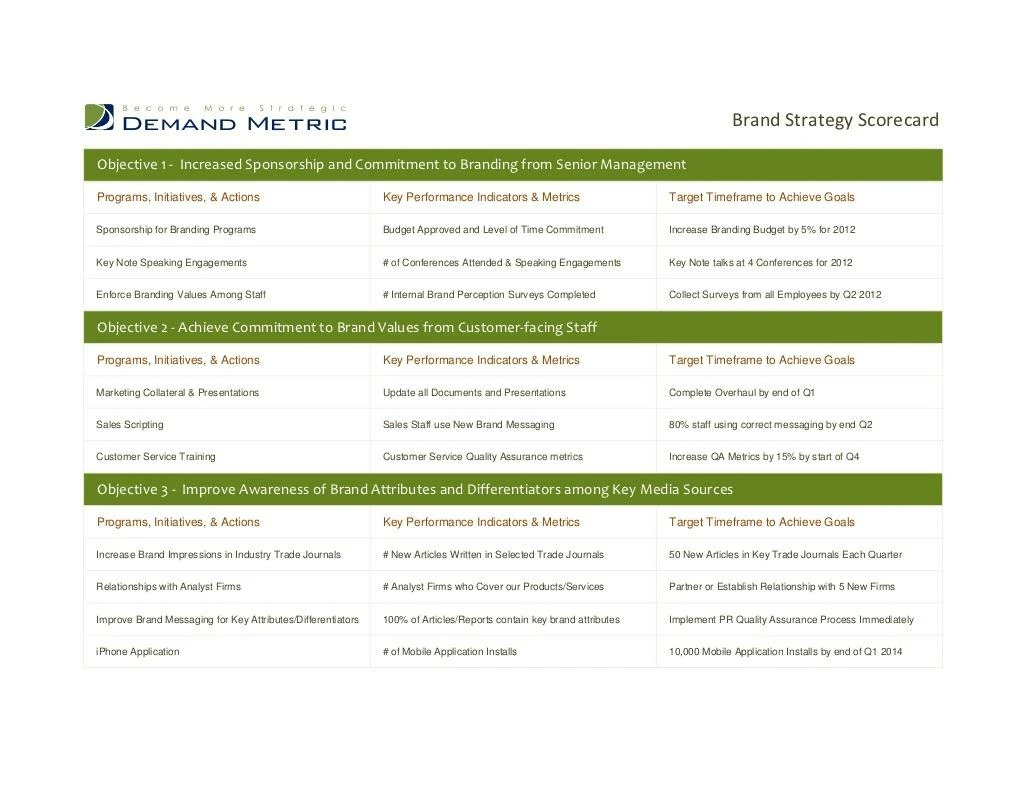 Become More Strategic
DEMAND METRIC

Brand Strategy Scorecard

| Objective 1 - Increased Sponsorship and Commitment to Branding from Senior Management | | |
|---|---|---|
| Programs, Initiatives, & Actions | Key Performance Indicators & Metrics | Target Timeframe to Achieve Goals |
| Sponsorship for Branding Programs | Budget Approved and Level of Time Commitment | Increase Branding Budget by 5% for 2012 |
| Key Note Speaking Engagements | # of Conferences Attended & Speaking Engagements | Key Note talks at 4 Conferences for 2012 |
| Enforce Branding Values Among Staff | # Internal Brand Perception Surveys Completed | Collect Surveys from all Employees by Q2 2012 |
| Objective 2 - Achieve Commitment to Brand Values from Customer-facing Staff | | |
| Programs, Initiatives, & Actions | Key Performance Indicators & Metrics | Target Timeframe to Achieve Goals |
| Marketing Collateral & Presentations | Update all Documents and Presentations | Complete Overhaul by end of Q1 |
| Sales Scripting | Sales Staff use New Brand Messaging | 80% staff using correct messaging by end Q2 |
| Customer Service Training | Customer Service Quality Assurance metrics | Increase QA Metrics by 15% by start of Q4 |
| Objective 3 - Improve Awareness of Brand Attributes and Differentiators among Key Media Sources | | |
| Programs, Initiatives, & Actions | Key Performance Indicators & Metrics | Target Timeframe to Achieve Goals |
| Increase Brand Impressions in Industry Trade Journals | # New Articles Written in Selected Trade Journals | 50 New Articles in Key Trade Journals Each Quarter |
| Relationships with Analyst Firms | # Analyst Firms who Cover our Products/Services | Partner or Establish Relationship with 5 New Firms |
| Improve Brand Messaging for Key Attributes/Differentiators | 100% of Articles/Reports contain key brand attributes | Implement PR Quality Assurance Process Immediately |
| iPhone Application | # of Mobile Application Installs | 10,000 Mobile Application Installs by end of Q1 2014 |